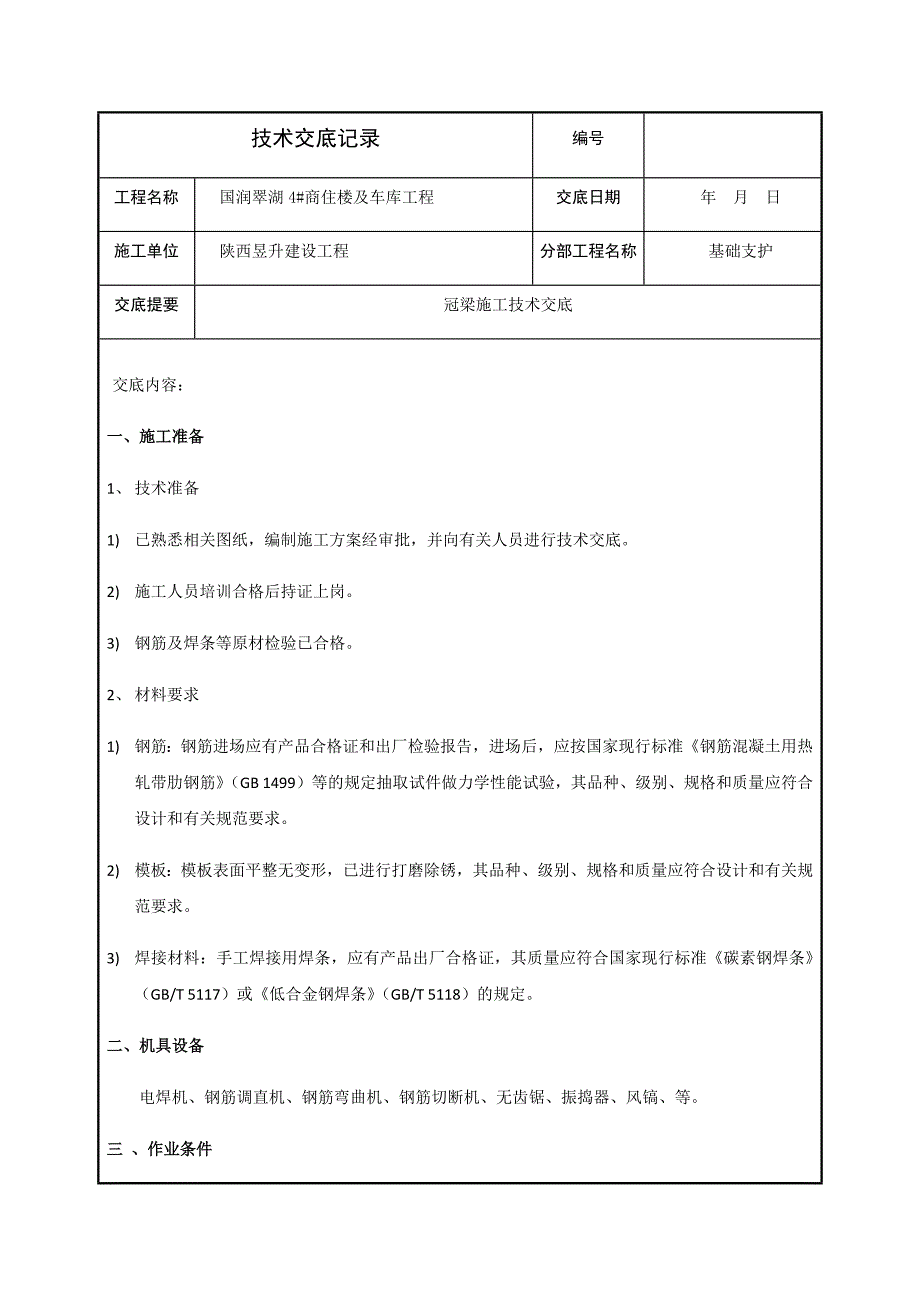 | 技术交底记录 | | 编号 | |
|---|---|---|---|
| 工程名称 | 国润翠湖 4#商住楼及车库工程 | 交底日期 | 年 月 日 |
| 施工单位 | 陕西昱升建设工程 | 分部工程名称 | 基础支护 |
| 交底提要 | 冠梁施工技术交底 | | |

交底内容：

一、施工准备

1、 技术准备

1) 已熟悉相关图纸，编制施工方案经审批，并向有关人员进行技术交底。

2) 施工人员培训合格后持证上岗。

3) 钢筋及焊条等原材检验已合格。

2、 材料要求

1) 钢筋：钢筋进场应有产品合格证和出厂检验报告，进场后，应按国家现行标准《钢筋混凝土用热轧带肋钢筋》（GB 1499）等的规定抽取试件做力学性能试验，其品种、级别、规格和质量应符合设计和有关规范要求。

2) 模板：模板表面平整无变形，已进行打磨除锈，其品种、级别、规格和质量应符合设计和有关规范要求。

3) 焊接材料：手工焊接用焊条，应有产品出厂合格证，其质量应符合国家现行标准《碳素钢焊条》（GB/T 5117）或《低合金钢焊条》（GB/T 5118）的规定。

二、机具设备

电焊机、钢筋调直机、钢筋弯曲机、钢筋切断机、无齿锯、振捣器、风镐、等。

三 、作业条件